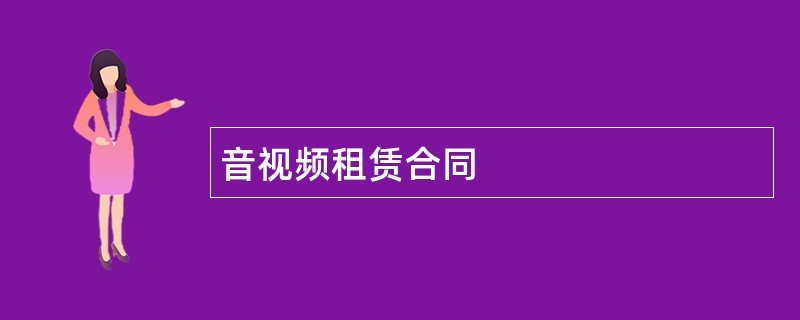 音视频租赁合同